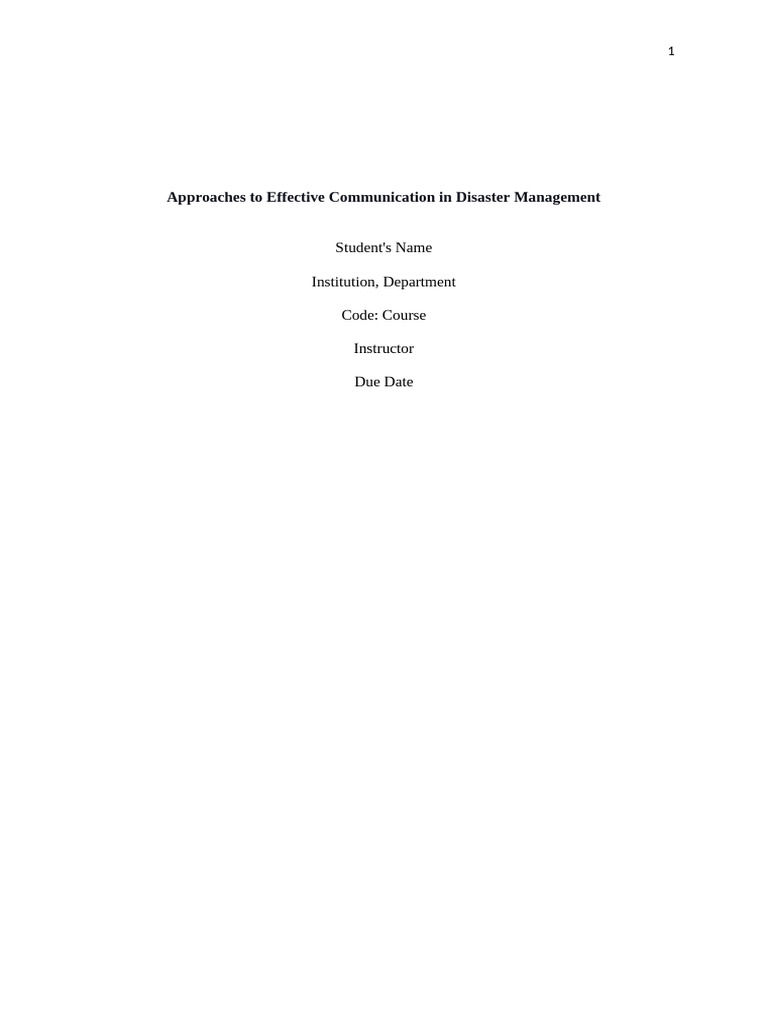 1

Approaches to Effective Communication in Disaster Management

Student's Name

Institution, Department

Code: Course

Instructor

Due Date